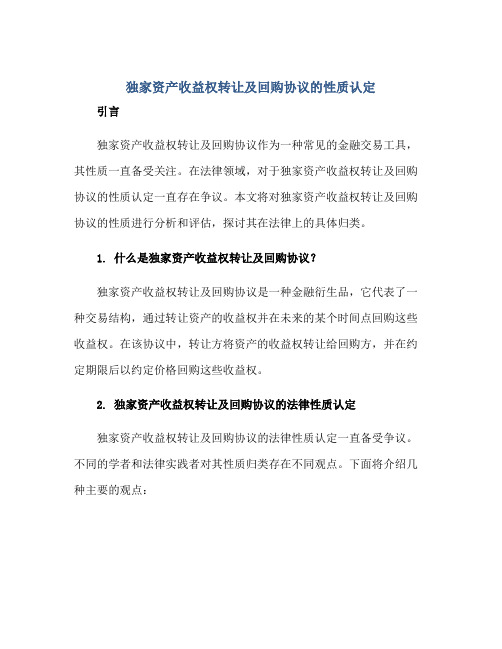 独家资产收益权转让及回购协议的性质认定

引言

独家资产收益权转让及回购协议作为一种常见的金融交易工具，其性质一直备受关注。在法律领域，对于独家资产收益权转让及回购协议的性质认定一直存在争议。本文将对独家资产收益权转让及回购协议的性质进行分析和评估，探讨其在法律上的具体归类。

1. 什么是独家资产收益权转让及回购协议？

独家资产收益权转让及回购协议是一种金融衍生品，它代表了一种交易结构，通过转让资产的收益权并在未来的某个时间点回购这些收益权。在该协议中，转让方将资产的收益权转让给回购方，并在约定期限后以约定价格回购这些收益权。

2. 独家资产收益权转让及回购协议的法律性质认定

独家资产收益权转让及回购协议的法律性质认定一直备受争议。不同的学者和法律实践者对其性质归类存在不同观点。下面将介绍几种主要的观点：